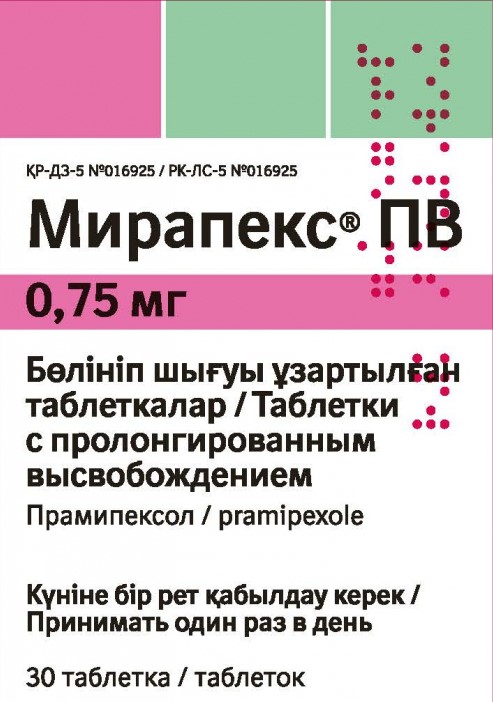 ҚР-ДЗ-5 №016925 / РК-ЛС-5 №016925

Мирапекс® ПВ

0,75 мг

Бөлініп шығуы ұзартылған таблеткалар / Таблетки с пролонгированным высвобождением

Прамипексол / pramipexole

Күніне бір рет қабылдау керек / Принимать один раз в день

30 таблетка / таблеток